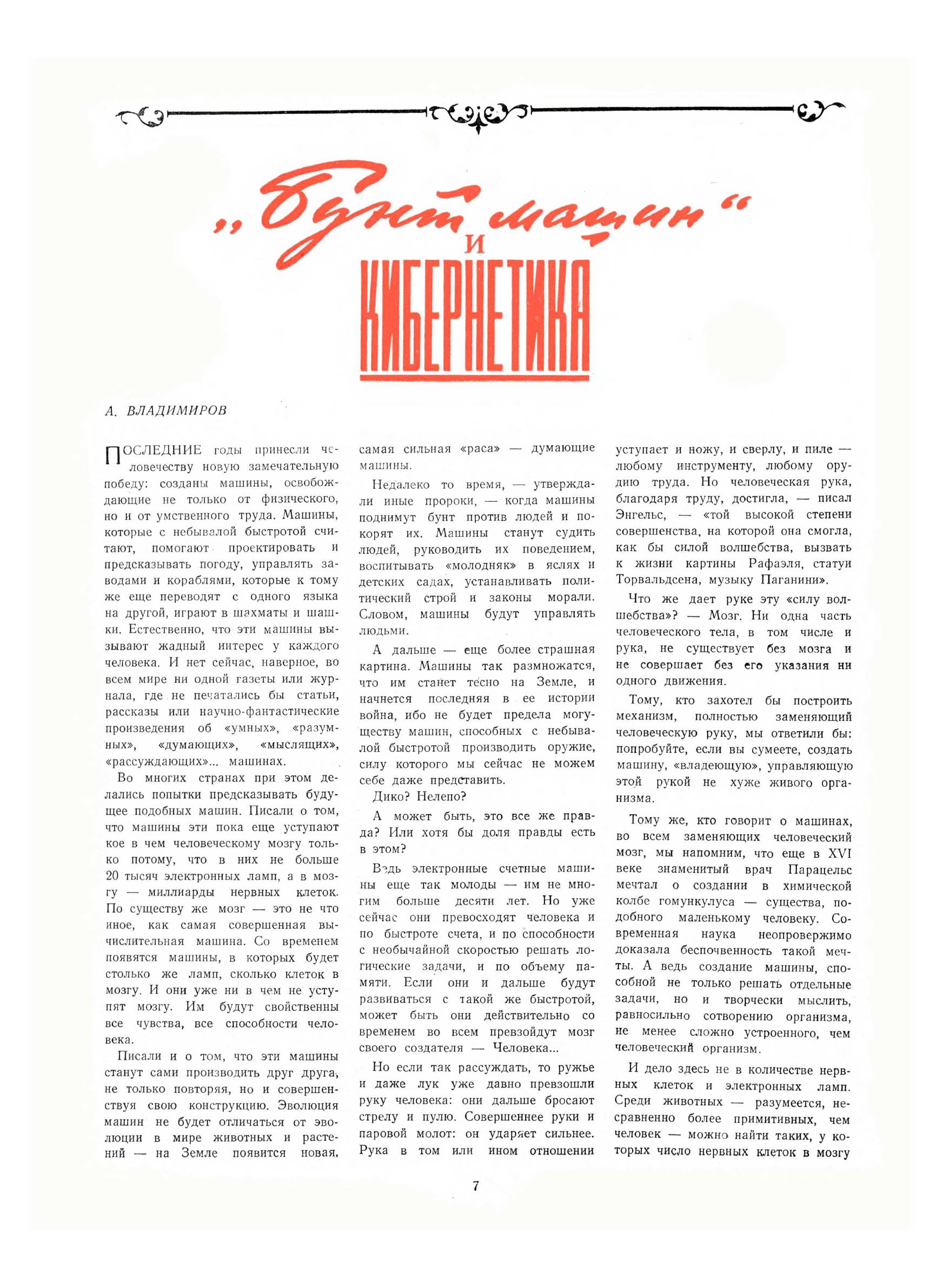 „Бунт машин“ И КИБЕРНЕТИКА

А. ВЛАДИМИРОВ

ПОСЛЕДНИЕ годы принесли человечеству новую замечательную победу: созданы машины, освобождающие не только от физического, но и от умственного труда. Машины, которые с небывалой быстротой считают, помогают проектировать и предсказывать погоду, управлять заводами и кораблями, которые к тому же еще переводят с одного языка на другой, играют в шахматы и шашки. Естественно, что эти машины вызывают жадный интерес у каждого человека. И нет сейчас, наверное, во всем мире ни одной газеты или журнала, где не печатались бы статьи, рассказы или научно-фантастические произведения об «умных», «разумных», «думающих», «мыслящих», «рассуждающих»... машинах.

Во многих странах при этом делались попытки предсказывать будущее подобных машин. Писали о том, что машины эти пока еще уступают кое в чем человеческому мозгу только потому, что в них не больше 20 тысяч электронных ламп, а в мозгу — миллиарды нервных клеток. По существу же мозг — это не что иное, как самая совершенная вычислительная машина. Со временем появятся машины, в которых будет столько же ламп, сколько клеток в мозгу. И они уже ни в чем не уступят мозгу. Им будут свойственны все чувства, все способности человека.

Писали и о том, что эти машины станут сами производить друг друга, не только повторяя, но и совершенствуя свою конструкцию. Эволюция машин не будет отличаться от эволюции в мире животных и растений — на Земле появится новая, самая сильная «раса» — думающие машины.

Недалеко то время, — утверждали иные пророки, — когда машины поднимут бунт против людей и покорят их. Машины станут судить людей, руководить их поведением, воспитывать «молодняк» в яслях и детских садах, устанавливать политический строй и законы морали. Словом, машины будут управлять людьми.

А дальше — еще более страшная картина. Машины так размножатся, что им станет тесно на Земле, и начнется последняя в ее истории война, ибо не будет предела могуществу машин, способных с небывалой быстротой производить оружие, силу которого мы сейчас не можем себе даже представить.

Дико? Нелепо?

А может быть, это все же правда? Или хотя бы доля правды есть в этом?

Ведь электронные счетные машины еще так молоды — им не многим больше десяти лет. Но уже сейчас они превосходят человека и по быстроте счета, и по способности с необычайной скоростью решать логические задачи, и по объему памяти. Если они и дальше будут развиваться с такой же быстротой, может быть они действительно со временем во всем превзойдут мозг своего создателя — Человека...

Но если так рассуждать, то ружье и даже лук уже давно превзошли руку человека: они дальше бросают стрелу и пулю. Совершеннее руки и паровой молот: он ударяет сильнее. Рука в том или ином отношении уступает и ножу, и сверлу, и пиле — любому инструменту, любому орудию труда. Но человеческая рука, благодаря труду, достигла, — писал Энгельс, — «той высокой степени совершенства, на которой она смогла, как бы силой волшебства, вызвать к жизни картины Рафаэля, статуи Торвальдсена, музыку Паганини».

Что же дает руке эту «силу волшебства»? — Мозг. Ни одна часть человеческого тела, в том числе и рука, не существует без мозга и не совершает без его указания ни одного движения.

Тому, кто захотел бы построить механизм, полностью заменяющий человеческую руку, мы ответили бы: попробуйте, если вы сумеете, создать машину, «владеющую», управляющую этой рукой не хуже живого организма.

Тому же, кто говорит о машинах, во всем заменяющих человеческий мозг, мы напомним, что еще в XVI веке знаменитый врач Парацельс мечтал о создании в химической колбе гомункулуса — существа, подобного маленькому человеку. Современная наука неопровержимо доказала беспочвенность такой мечты. А ведь создание машины, способной не только решать отдельные задачи, но и творчески мыслить, равносильно сотворению организма, не менее сложно устроенного, чем человеческий организм.

И дело здесь не в количестве нервных клеток и электронных ламп. Среди животных — разумеется, несравненно более примитивных, чем человек — можно найти таких, у которых число нервных клеток в мозгу

7